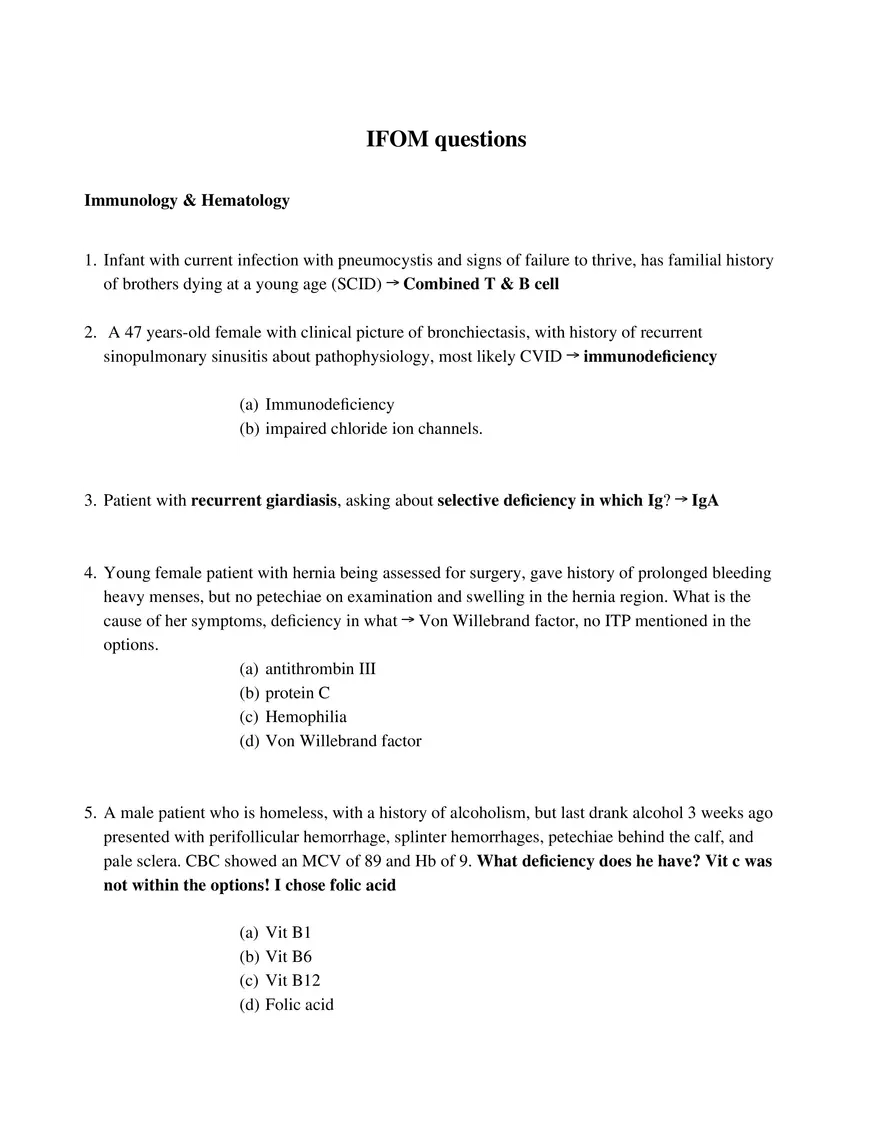 IFOM questions

Immunology & Hematology

1. Infant with current infection with pneumocystis and signs of failure to thrive, has familial history of brothers dying at a young age (SCID) → Combined T & B cell

2. A 47 years-old female with clinical picture of bronchiectasis, with history of recurrent sinopulmonary sinusitis about pathophysiology, most likely CVID → immunodeficiency

(a) Immunodeficiency
(b) impaired chloride ion channels.

3. Patient with recurrent giardiasis, asking about selective deficiency in which Ig? → IgA

4. Young female patient with hernia being assessed for surgery, gave history of prolonged bleeding heavy menses, but no petechiae on examination and swelling in the hernia region. What is the cause of her symptoms, deficiency in what → Von Willebrand factor, no ITP mentioned in the options.

(a) antithrombin III
(b) protein C
(c) Hemophilia
(d) Von Willebrand factor

5. A male patient who is homeless, with a history of alcoholism, but last drank alcohol 3 weeks ago presented with perifollicular hemorrhage, splinter hemorrhages, petechiae behind the calf, and pale sclera. CBC showed an MCV of 89 and Hb of 9. What deficiency does he have? Vit c was not within the options! I chose folic acid

(a) Vit B1
(b) Vit B6
(c) Vit B12
(d) Folic acid